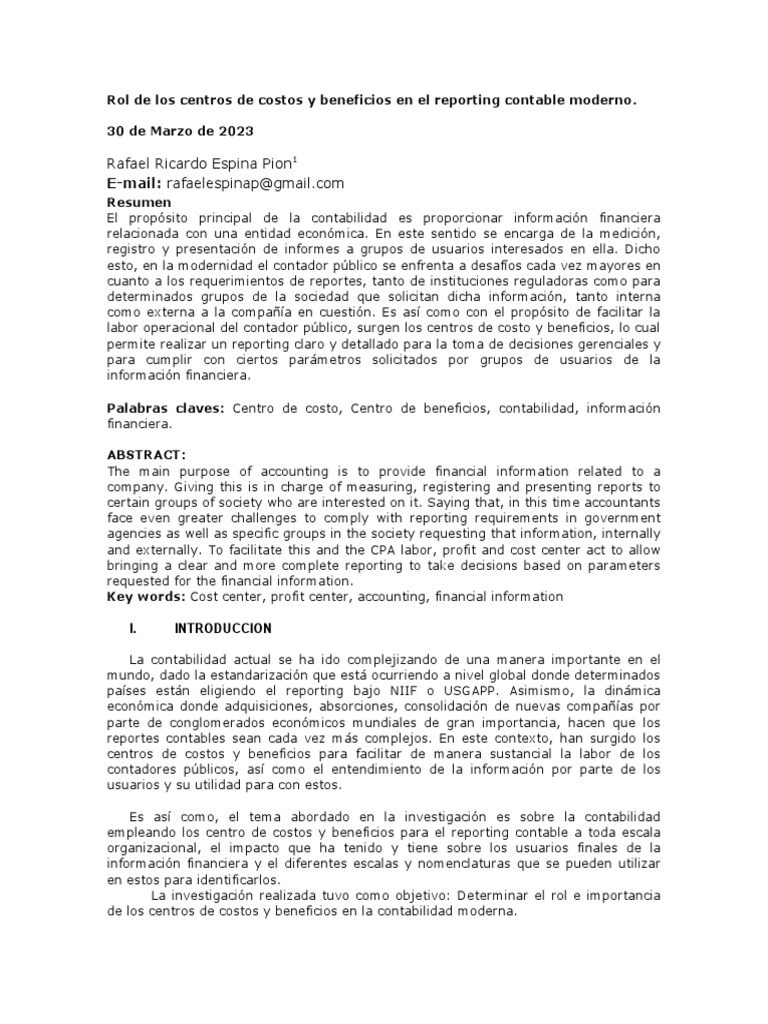 Rol de los centros de costos y beneficios en el reporting contable moderno.

30 de Marzo de 2023

Rafael Ricardo Espina Pion$^1$
E-mail: rafaelespinap@gmail.com

Resumen
El propósito principal de la contabilidad es proporcionar información financiera relacionada con una entidad económica. En este sentido se encarga de la medición, registro y presentación de informes a grupos de usuarios interesados en ella. Dicho esto, en la modernidad el contador público se enfrenta a desafíos cada vez mayores en cuanto a los requerimientos de reportes, tanto de instituciones reguladoras como para determinados grupos de la sociedad que solicitan dicha información, tanto interna como externa a la compañía en cuestión. Es así como con el propósito de facilitar la labor operacional del contador público, surgen los centros de costo y beneficios, lo cual permite realizar un reporting claro y detallado para la toma de decisiones gerenciales y para cumplir con ciertos parámetros solicitados por grupos de usuarios de la información financiera.

Palabras claves: Centro de costo, Centro de beneficios, contabilidad, información financiera.

ABSTRACT:
The main purpose of accounting is to provide financial information related to a company. Giving this is in charge of measuring, registering and presenting reports to certain groups of society who are interested on it. Saying that, in this time accountants face even greater challenges to comply with reporting requirements in government agencies as well as specific groups in the society requesting that information, internally and externally. To facilitate this and the CPA labor, profit and cost center act to allow bringing a clear and more complete reporting to take decisions based on parameters requested for the financial information.
Key words: Cost center, profit center, accounting, financial information

I. INTRODUCCION

La contabilidad actual se ha ido complejizando de una manera importante en el mundo, dado la estandarización que está ocurriendo a nivel global donde determinados países están eligiendo el reporting bajo NIIF o USGAPP. Asimismo, la dinámica económica donde adquisiciones, absorciones, consolidación de nuevas compañías por parte de conglomerados económicos mundiales de gran importancia, hacen que los reportes contables sean cada vez más complejos. En este contexto, han surgido los centros de costos y beneficios para facilitar de manera sustancial la labor de los contadores públicos, así como el entendimiento de la información por parte de los usuarios y su utilidad para con estos.

Es así como, el tema abordado en la investigación es sobre la contabilidad empleando los centro de costos y beneficios para el reporting contable a toda escala organizacional, el impacto que ha tenido y tiene sobre los usuarios finales de la información financiera y el diferentes escalas y nomenclaturas que se pueden utilizar en estos para identificarlos.

La investigación realizada tuvo como objetivo: Determinar el rol e importancia de los centros de costos y beneficios en la contabilidad moderna.